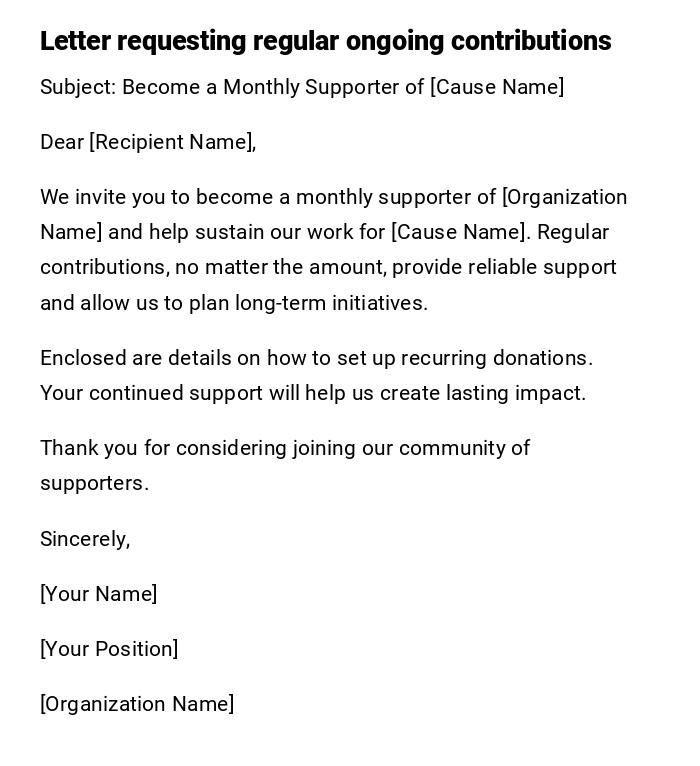 Letter requesting regular ongoing contributions

Subject: Become a Monthly Supporter of [Cause Name]

Dear [Recipient Name],

We invite you to become a monthly supporter of [Organization Name] and help sustain our work for [Cause Name]. Regular contributions, no matter the amount, provide reliable support and allow us to plan long-term initiatives.

Enclosed are details on how to set up recurring donations. Your continued support will help us create lasting impact.

Thank you for considering joining our community of supporters.

Sincerely,

[Your Name]

[Your Position]

[Organization Name]